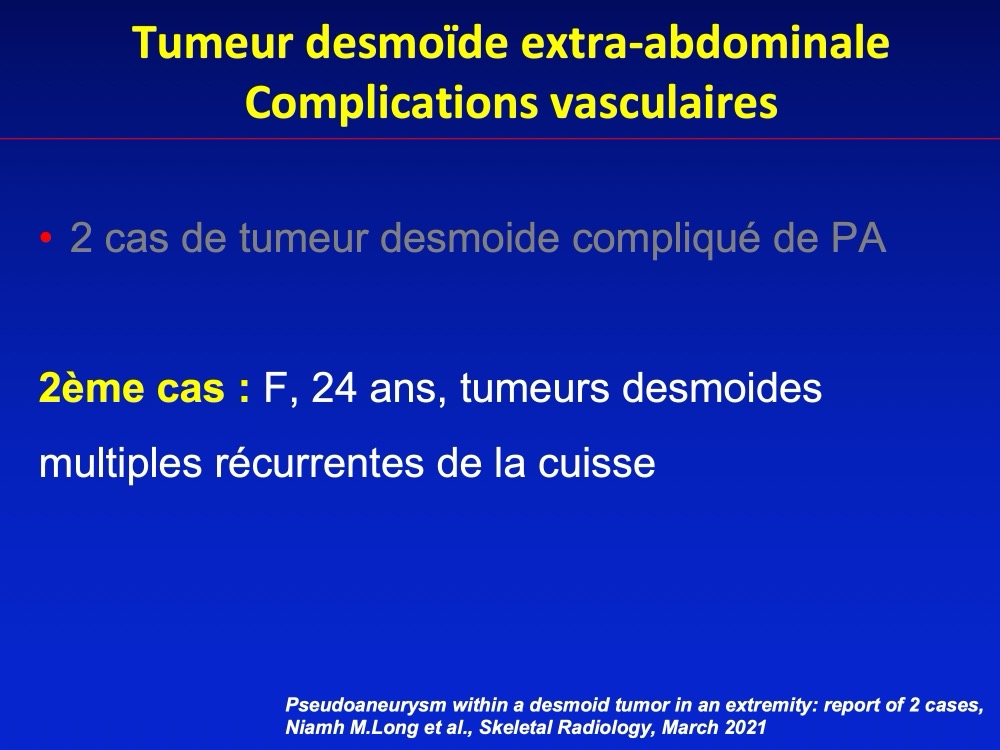 Tumeur desmoïde extra-abdominale
Complications vasculaires

• 2 cas de tumeur desmoide compliqué de PA

2ème cas : F, 24 ans, tumeurs desmoides multiples récurrentes de la cuisse

Pseudoaneurysm within a desmoid tumor in an extremity: report of 2 cases, Niamh M.Long et al., Skeletal Radiology, March 2021